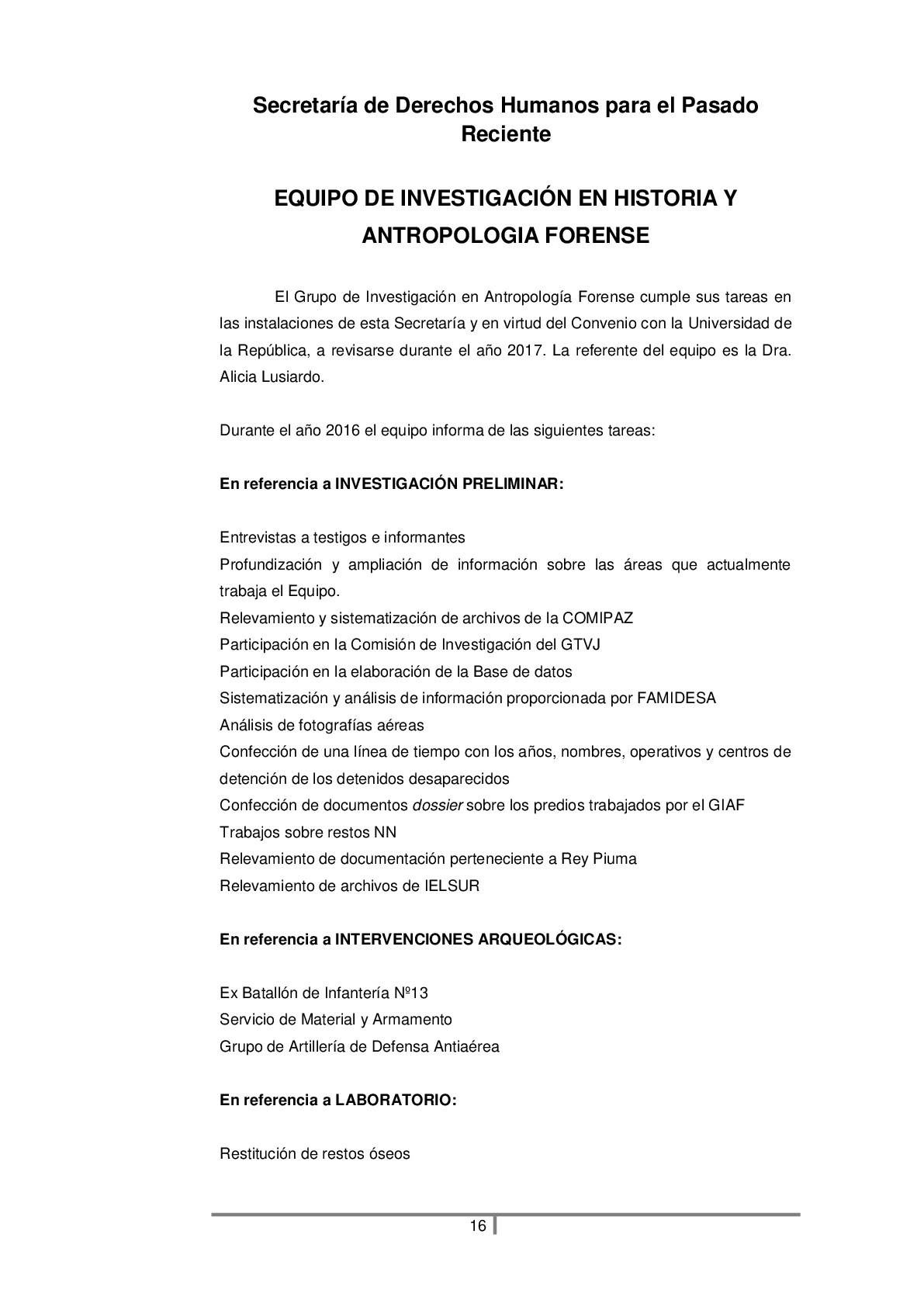 Secretaría de Derechos Humanos para el Pasado Reciente

EQUIPO DE INVESTIGACIÓN EN HISTORIA Y ANTROPOLOGIA FORENSE

El Grupo de Investigación en Antropología Forense cumple sus tareas en las instalaciones de esta Secretaría y en virtud del Convenio con la Universidad de la República, a revisarse durante el año 2017. La referente del equipo es la Dra. Alicia Lusiardo.

Durante el año 2016 el equipo informa de las siguientes tareas:

En referencia a INVESTIGACIÓN PRELIMINAR:

Entrevistas a testigos e informantes
Profundización y ampliación de información sobre las áreas que actualmente trabaja el Equipo.
Relevamiento y sistematización de archivos de la COMIPAZ
Participación en la Comisión de Investigación del GTVJ
Participación en la elaboración de la Base de datos
Sistematización y análisis de información proporcionada por FAMIDESA
Análisis de fotografías aéreas
Confección de una línea de tiempo con los años, nombres, operativos y centros de detención de los detenidos desaparecidos
Confección de documentos dossier sobre los predios trabajados por el GIAF
Trabajos sobre restos NN
Relevamiento de documentación perteneciente a Rey Piuma
Relevamiento de archivos de IELSUR

En referencia a INTERVENCIONES ARQUEOLÓGICAS:

Ex Batallón de Infantería Nº13
Servicio de Material y Armamento
Grupo de Artillería de Defensa Antiaérea

En referencia a LABORATORIO:

Restitución de restos óseos

16